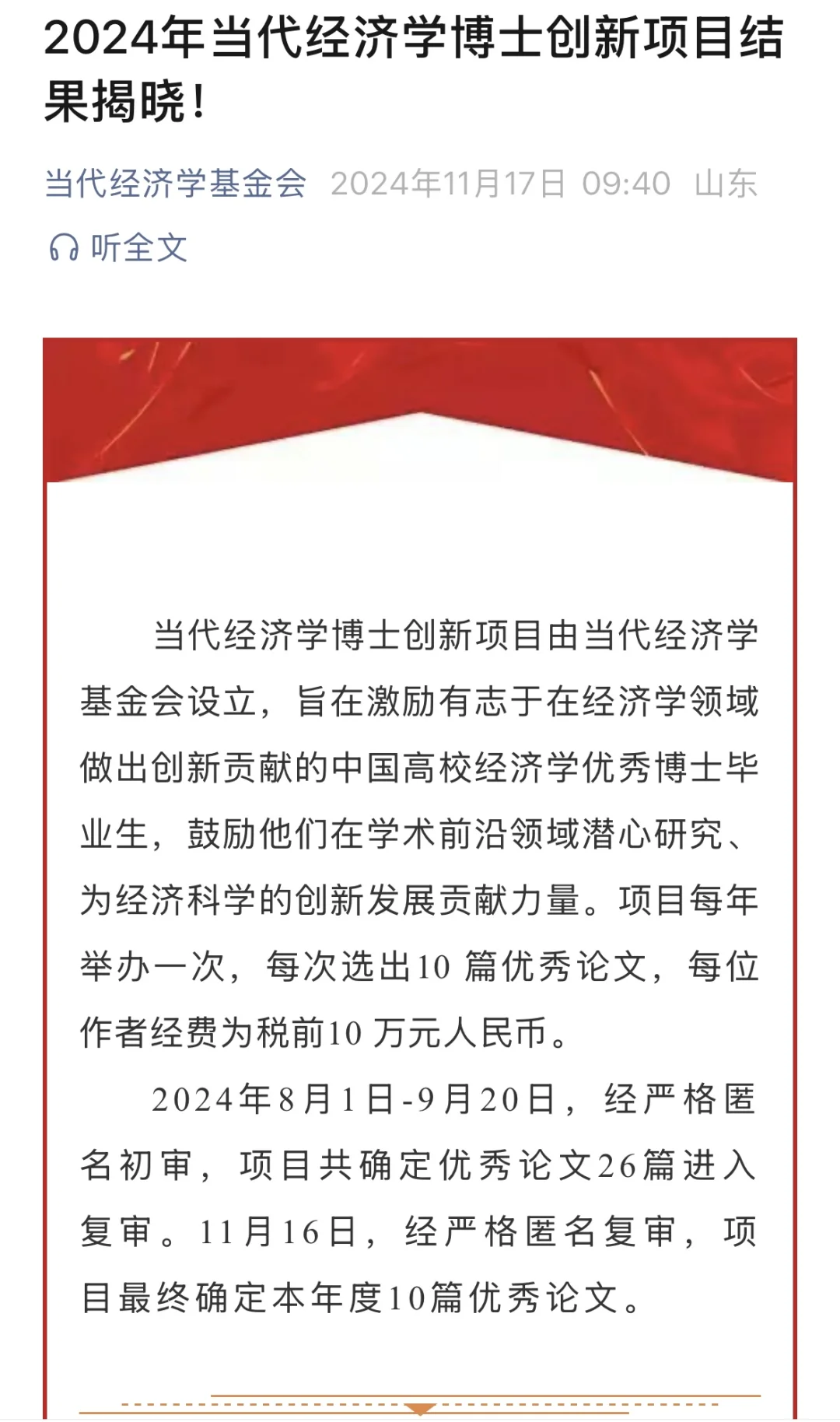 2024年当代经济学博士创新项目结果揭晓！

当代经济学基金会 2024年11月17日 09:40 山东

听全文

当代经济学博士创新项目由当代经济学基金会设立，旨在激励有志于在经济学领域做出创新贡献的中国高校经济学优秀博士毕业生，鼓励他们在学术前沿领域潜心研究、为经济科学的创新发展贡献力量。项目每年举办一次，每次选出10 篇优秀论文，每位作者经费为税前10 万元人民币。

2024年8月1日-9月20日，经严格匿名初审，项目共确定优秀论文26篇进入复审。11月16日，经严格匿名复审，项目最终确定本年度10篇优秀论文。